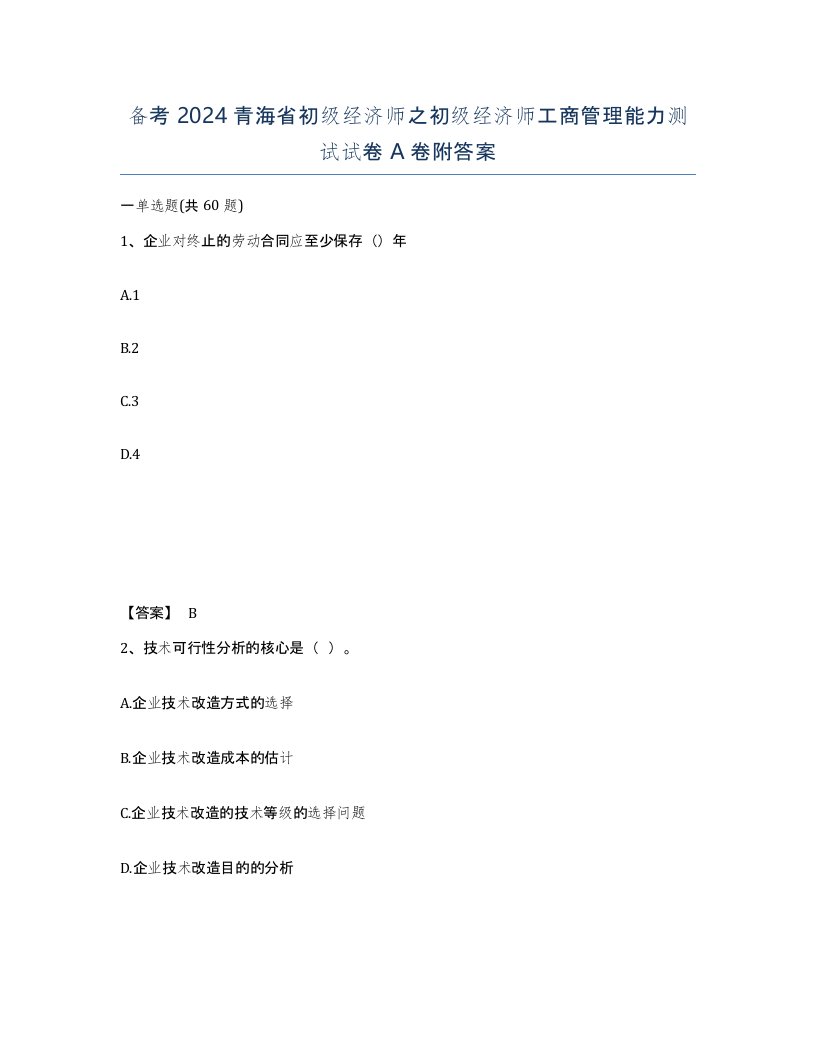 备考 2024 青海省初级经济师之初级经济师工商管理能力测试试卷 A 卷附答案

一单选题(共 60 题)

1、企业对终止的劳动合同应至少保存（）年

A.1

B.2

C.3

D.4

【答案】 B

2、技术可行性分析的核心是（ ）。

A.企业技术改造方式的选择

B.企业技术改造成本的估计

C.企业技术改造的技术等级的选择问题

D.企业技术改造目的的分析